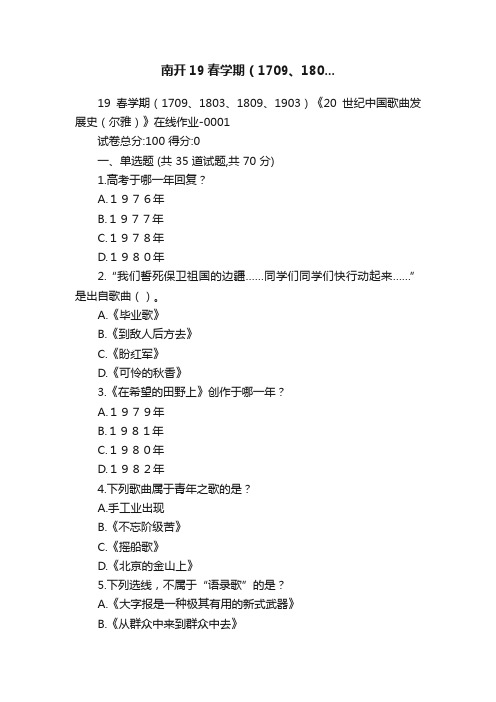 南开19春学期（1709、180...

19 春学期（1709、1803、1809、1903）《20 世纪中国歌曲发展史（尔雅）》在线作业-0001

试卷总分:100 得分:0

一、单选题 (共 35 道试题,共 70 分)

1.高考于哪一年回复？

A.１９７６年

B.１９７７年

C.１９７８年

D.１９８０年

2. “我们誓死保卫祖国的边疆……同学们同学们快行动起来……”是出自歌曲（ ）。

A.《毕业歌》

B.《到敌人后方去》

C.《盼红军》

D.《可怜的秋香》

3.《在希望的田野上》创作于哪一年？

A.１９７９年

B.１９８１年

C.１９８０年

D.１９８２年

4.下列歌曲属于青年之歌的是？

A.手工业出现

B.《不忘阶级苦》

C.《摇船歌》

D.《北京的金山上》

5.下列选线，不属于“语录歌”的是？

A.《大字报是一种极其有用的新式武器》

B.《从群众中来到群众中去》